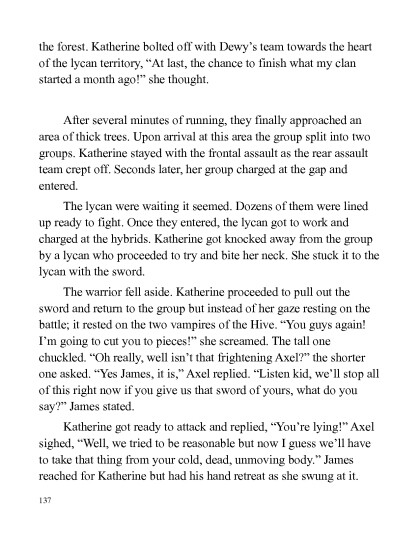 the forest. Katherine bolted off with Dewy's team towards the heart of the lycan territory, "At last, the chance to finish what my clan started a month ago!" she thought.

After several minutes of running, they finally approached an area of thick trees. Upon arrival at this area the group split into two groups. Katherine stayed with the frontal assault as the rear assault team crept off. Seconds later, her group charged at the gap and entered.

The lycan were waiting it seemed. Dozens of them were lined up ready to fight. Once they entered, the lycan got to work and charged at the hybrids. Katherine got knocked away from the group by a lycan who proceeded to try and bite her neck. She stuck it to the lycan with the sword.

The warrior fell aside. Katherine proceeded to pull out the sword and return to the group but instead of her gaze resting on the battle; it rested on the two vampires of the Hive. "You guys again! I'm going to cut you to pieces!" she screamed. The tall one chuckled. "Oh really, well isn't that frightening Axel?" the shorter one asked. "Yes James, it is," Axel replied. "Listen kid, we'll stop all of this right now if you give us that sword of yours, what do you say?" James stated.

Katherine got ready to attack and replied, "You're lying!" Axel sighed, "Well, we tried to be reasonable but now I guess we'll have to take that thing from your cold, dead, unmoving body." James reached for Katherine but had his hand retreat as she swung at it.

137